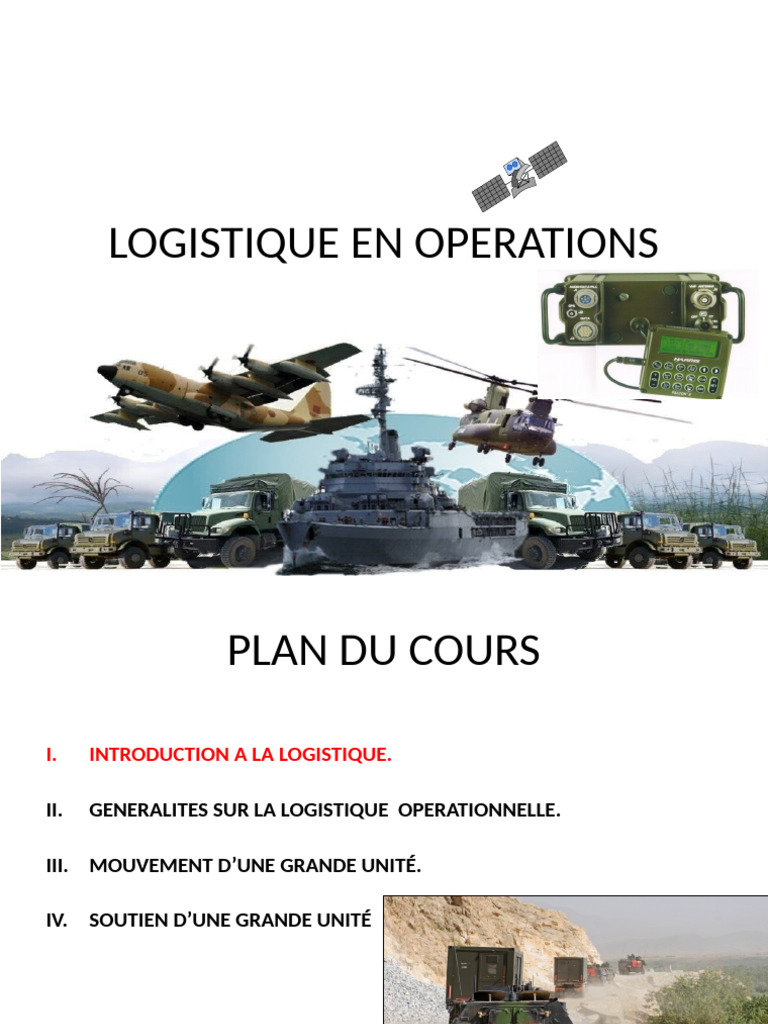 LOGISTIQUE EN OPERATIONS

PLAN DU COURS

I. INTRODUCTION A LA LOGISTIQUE.

II. GENERALITES SUR LA LOGISTIQUE OPERATIONNELLE.

III. MOUVEMENT D'UNE GRANDE UNITÉ.

IV. SOUTIEN D'UNE GRANDE UNITÉ